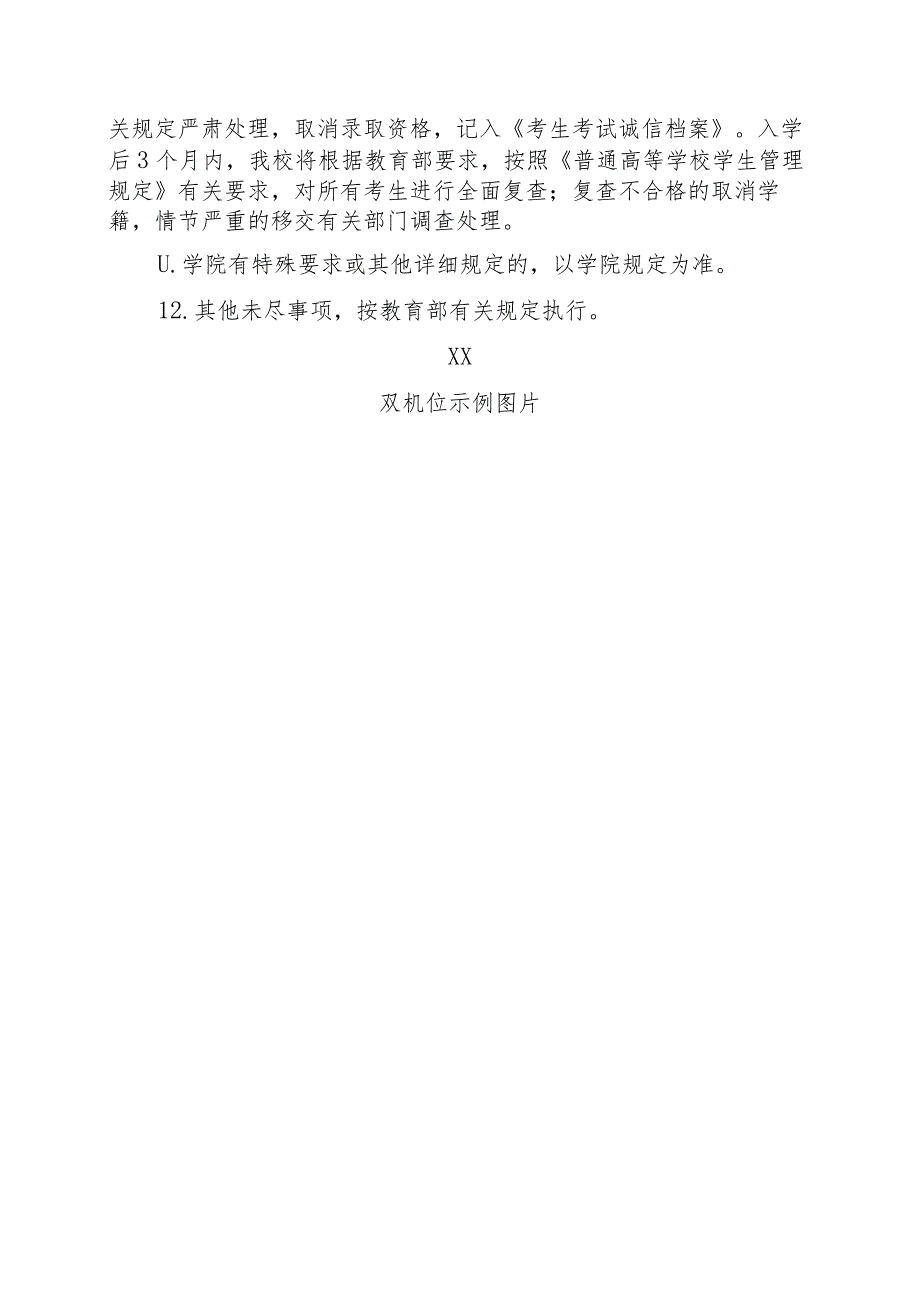 关规定严肃处理，取消录取资格，记入《考生考试诚信档案》。入学后3个月内，我校将根据教育部要求，按照《普通高等学校学生管理规定》有关要求，对所有考生进行全面复查；复查不合格的取消学籍，情节严重的移交有关部门调查处理。

U.学院有特殊要求或其他详细规定的，以学院规定为准。

12.其他未尽事项，按教育部有关规定执行。

XX

双机位示例图片